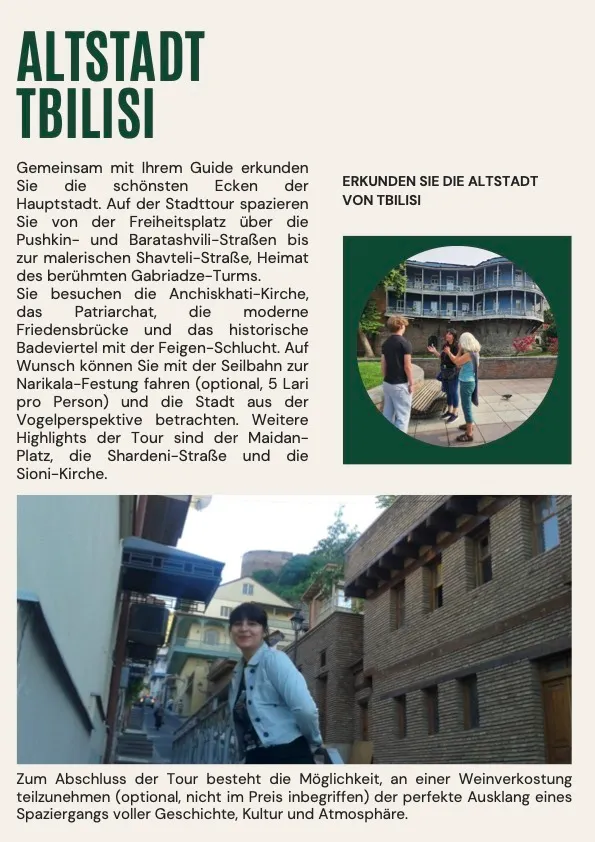 ALTSTADT TBILISI

Gemeinsam mit Ihrem Guide erkunden Sie die schönsten Ecken der Hauptstadt. Auf der Stadttour spazieren Sie von der Freiheitsplatz über die Pushkin- und Baratashvili-Straßen bis zur malerischen Shavteli-Straße, Heimat des berühmten Gabriadze-Turms.
Sie besuchen die Anchiskhati-Kirche, das Patriarchat, die moderne Friedensbrücke und das historische Badeviertel mit der Feigen-Schlucht. Auf Wunsch können Sie mit der Seilbahn zur Narikala-Festung fahren (optional, 5 Lari pro Person) und die Stadt aus der Vogelperspektive betrachten. Weitere Highlights der Tour sind der Maidan-Platz, die Shardeni-Straße und die Sioni-Kirche.

ERKUNDEN SIE DIE ALTSTADT VON TBILISI

Zum Abschluss der Tour besteht die Möglichkeit, an einer Weinverkostung teilzunehmen (optional, nicht im Preis inbegriffen) der perfekte Ausklang eines Spaziergangs voller Geschichte, Kultur und Atmosphäre.